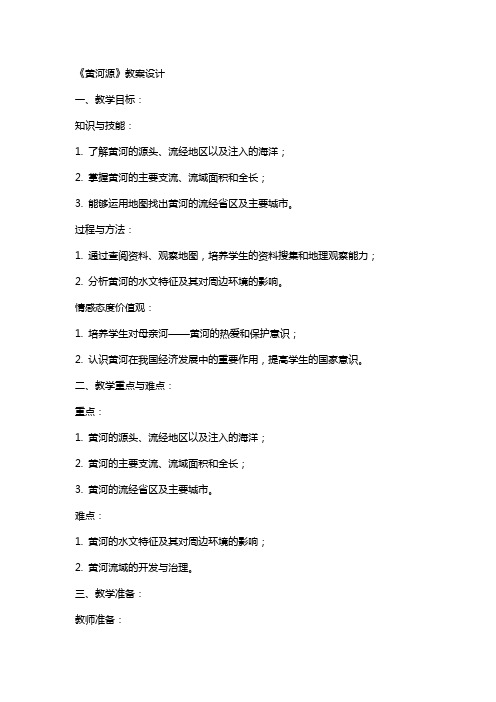 《黄河源》教案设计

一、教学目标：

知识与技能：

1. 了解黄河的源头、流经地区以及注入的海洋；

2. 掌握黄河的主要支流、流域面积和全长；

3. 能够运用地图找出黄河的流经省区及主要城市。

过程与方法：

1. 通过查阅资料、观察地图，培养学生的资料搜集和地理观察能力；

2. 分析黄河的水文特征及其对周边环境的影响。

情感态度价值观：

1. 培养学生对母亲河——黄河的热爱和保护意识；

2. 认识黄河在我国经济发展中的重要作用，提高学生的国家意识。

二、教学重点与难点：

重点：

1. 黄河的源头、流经地区以及注入的海洋；

2. 黄河的主要支流、流域面积和全长；

3. 黄河的流经省区及主要城市。

难点：

1. 黄河的水文特征及其对周边环境的影响；

2. 黄河流域的开发与治理。

三、教学准备：

教师准备：